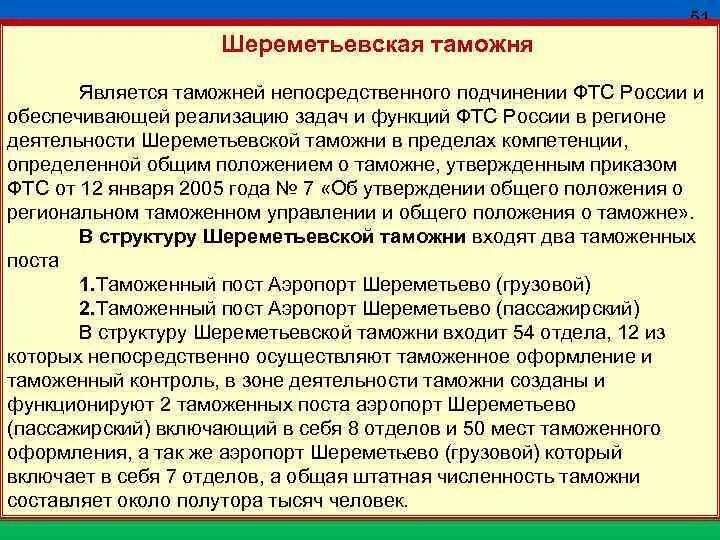 51

Шереметьевская таможня

Является таможней непосредственного подчинении ФТС России и обеспечивающей реализацию задач и функций ФТС России в регионе деятельности Шереметьевской таможни в пределах компетенции, определенной общим положением о таможне, утвержденным приказом ФТС от 12 января 2005 года № 7 «Об утверждении общего положения о региональном таможенном управлении и общего положения о таможне».

В структуру Шереметьевской таможни входят два таможенных поста

1.Таможенный пост Аэропорт Шереметьево (грузовой)

2.Таможенный пост Аэропорт Шереметьево (пассажирский)

В структуру Шереметьевской таможни входит 54 отдела, 12 из которых непосредственно осуществляют таможенное оформление и таможенный контроль, в зоне деятельности таможни созданы и функционируют 2 таможенных поста аэропорт Шереметьево (пассажирский) включающий в себя 8 отделов и 50 мест таможенного оформления, а так же аэропорт Шереметьево (грузовой) который включает в себя 7 отделов, а общая штатная численность таможни составляет около полутора тысяч человек.